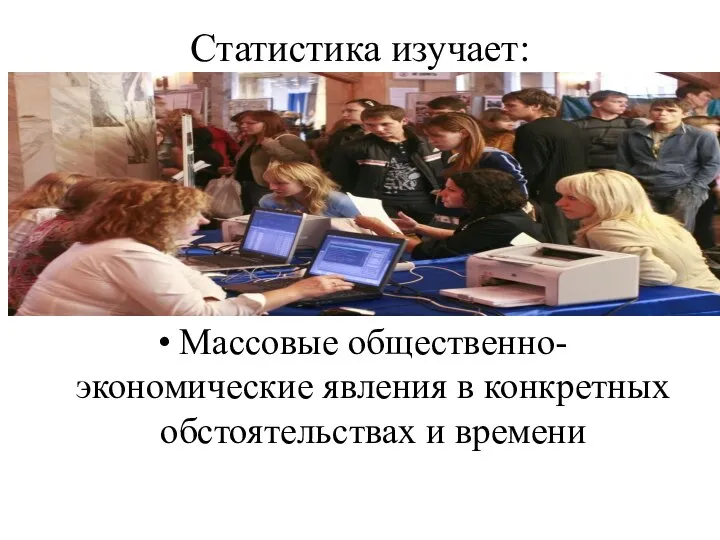 Статистика изучает:

• Массовые общественно-экономические явления в конкретных обстоятельствах и времени